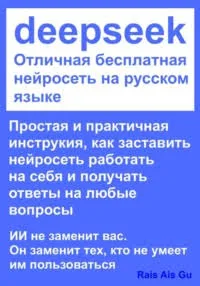 deepseek
Отличная бесплатная нейросеть на русском языке

Простая и практичная инструкия, как заставить нейросеть работать на себя и получать ответы на любые вопросы

ИИ не заменит вас.
Он заменит тех, кто не умеет им пользоваться

Rais Ais Gu